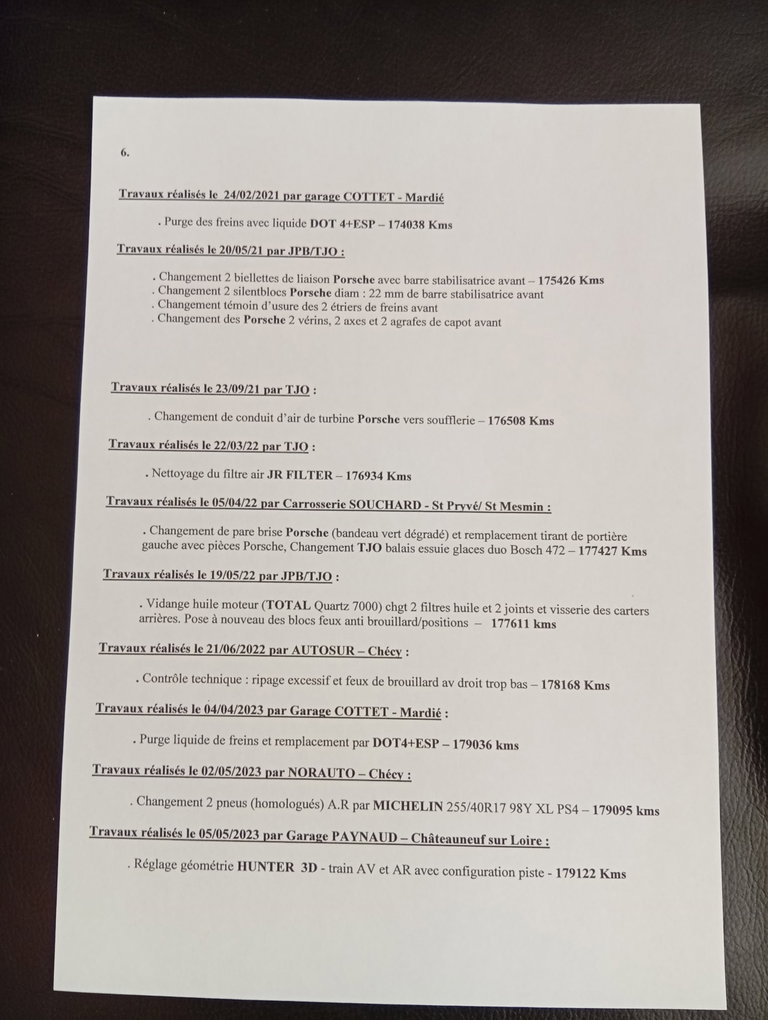 6.

Travaux réalisés le 24/02/2021 par garage COTTET - Mardié

. Purge des freins avec liquide DOT 4+ESP – 174038 Kms

Travaux réalisés le 20/05/21 par JPB/TJO :

. Changement 2 biellettes de liaison Porsche avec barre stabilisatrice avant – 175426 Kms
. Changement 2 silentblocs Porsche diam : 22 mm de barre stabilisatrice avant
. Changement témoin d'usure des 2 étriers de freins avant
. Changement des Porsche 2 vérins, 2 axes et 2 agrafes de capot avant

Travaux réalisés le 23/09/21 par TJO :

. Changement de conduit d'air de turbine Porsche vers soufflerie – 176508 Kms

Travaux réalisés le 22/03/22 par TJO :

. Nettoyage du filtre air JR FILTER – 176934 Kms

Travaux réalisés le 05/04/22 par Carrosserie SOUCHARD - St Pryvé/ St Mesmin :

. Changement de pare brise Porsche (bandeau vert dégradé) et remplacement tirant de portière gauche avec pièces Porsche, Changement TJO balais essuie glaces duo Bosch 472 – 177427 Kms

Travaux réalisés le 19/05/22 par JPB/TJO :

. Vidange huile moteur (TOTAL Quartz 7000) chgt 2 filtres huile et 2 joints et visserie des carters arrières. Pose à nouveau des blocs feux anti brouillard/positions – 177611 kms

Travaux réalisés le 21/06/2022 par AUTOSUR – Chécy :

. Contrôle technique : ripage excessif et feux de brouillard av droit trop bas – 178168 Kms

Travaux réalisés le 04/04/2023 par Garage COTTET - Mardié :

. Purge liquide de freins et remplacement par DOT4+ESP – 179036 kms

Travaux réalisés le 02/05/2023 par NORAUTO – Chécy :

. Changement 2 pneus (homologués) A.R par MICHELIN 255/40R17 98Y XL PS4 – 179095 kms

Travaux réalisés le 05/05/2023 par Garage PAYNAUD – Châteauneuf sur Loire :

. Réglage géométrie HUNTER 3D - train AV et AR avec configuration piste - 179122 Kms